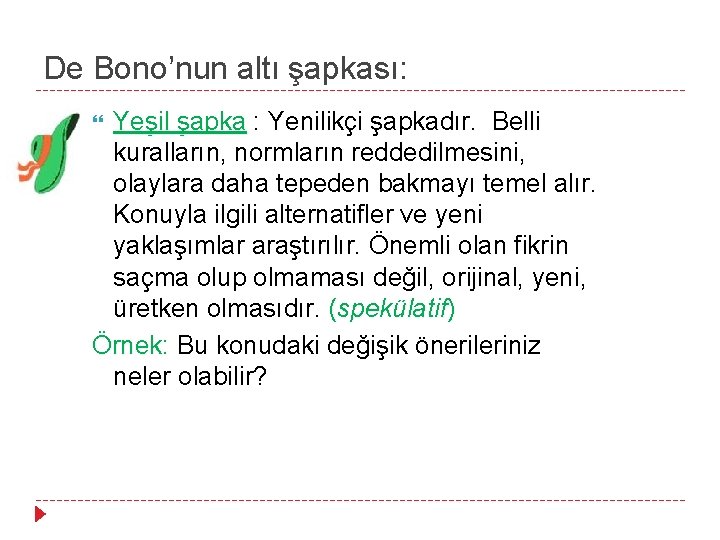 De Bono’nun altı şapkası:

Yeşil şapka : Yenilikçi şapkadır. Belli kuralların, normların reddedilmesini, olaylara daha tepeden bakmayı temel alır. Konuyla ilgili alternatifler ve yeni yaklaşımlar araştırılır. Önemli olan fikrin saçma olup olmaması değil, orijinal, yeni, üretken olmasıdır. (spekülatif)

Örnek: Bu konudaki değişik önerileriniz neler olabilir?